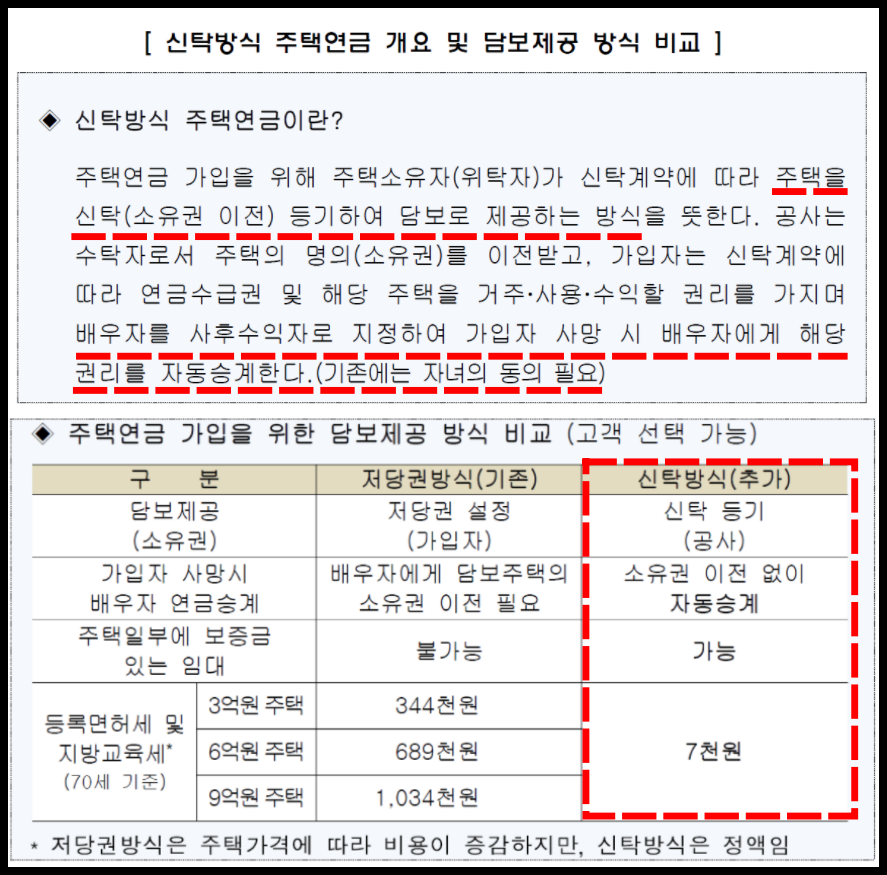 [ 신탁방식 주택연금 개요 및 담보제공 방식 비교 ]

◈ 신탁방식 주택연금이란?

주택연금 가입을 위해 주택소유자(위탁자)가 신탁계약에 따라 주택을 신탁(소유권 이전) 등기하여 담보로 제공하는 방식을 뜻한다. 공사는 수탁자로서 주택의 명의(소유권)를 이전받고, 가입자는 신탁계약에 따라 연금수급권 및 해당 주택을 거주·사용·수익할 권리를 가지며 배우자를 사후수익자로 지정하여 가입자 사망 시 배우자에게 해당 권리를 자동승계한다.(기존에는 자녀의 동의 필요)

◈ 주택연금 가입을 위한 담보제공 방식 비교 (고객 선택 가능)

| 구 분 | | 저당권방식(기존) | 신탁방식(추가) |
|---|---|---|---|
| 담보제공 (소유권) | | 저당권 설정 (가입자) | 신탁 등기 (공사) |
| 가입자 사망시 배우자 연금승계 | | 배우자에게 담보주택의 소유권 이전 필요 | 소유권 이전 없이 자동승계 |
| 주택일부에 보증금 있는 임대 | | 불가능 | 가능 |
| 등록면허세 및 지방교육세* (70세 기준) | 3억원 주택 | 344천원 | 7천원 |
| | 6억원 주택 | 689천원 | |
| | 9억원 주택 | 1,034천원 | |

* 저당권방식은 주택가격에 따라 비용이 증감하지만, 신탁방식은 정액임